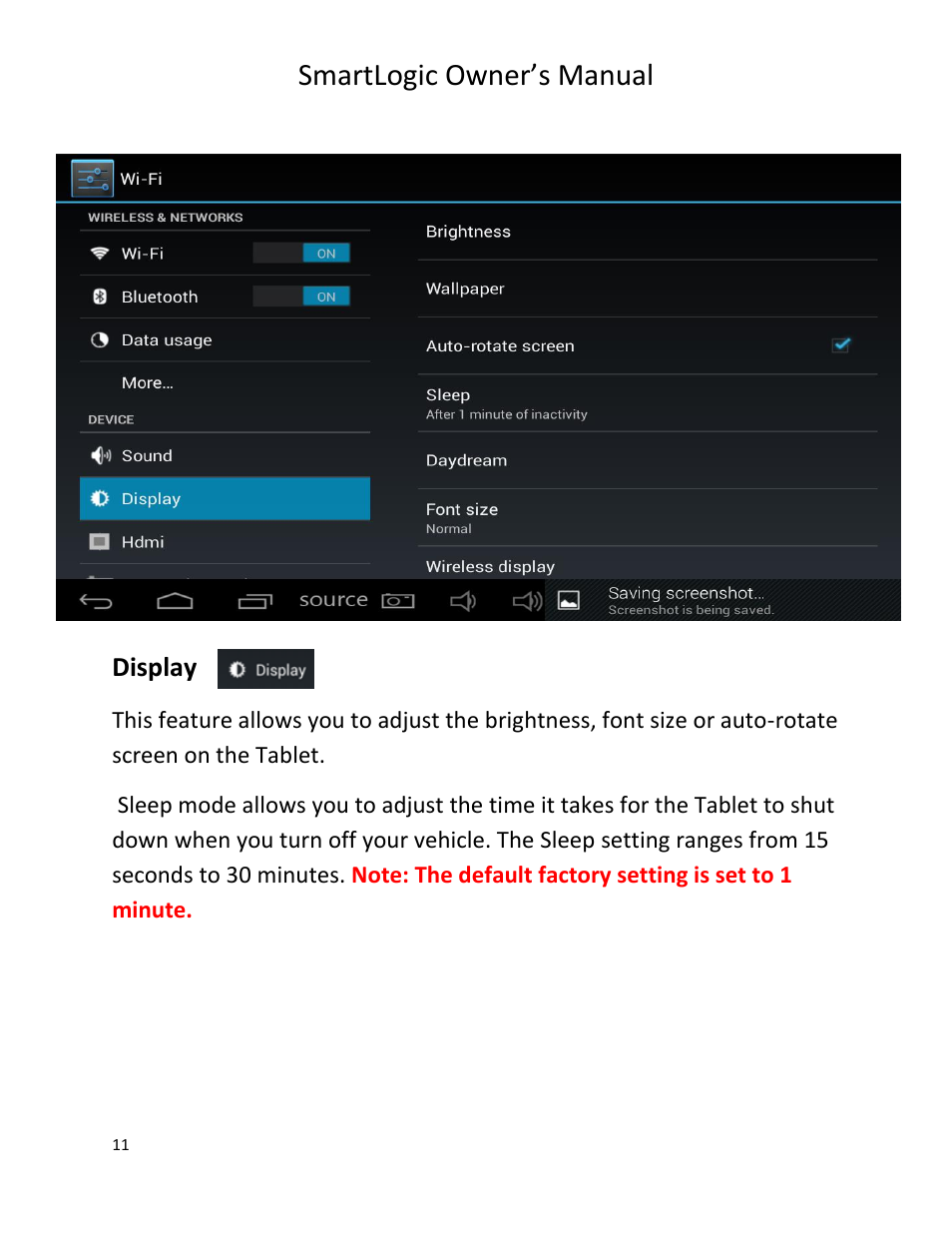 SmartLogic Owner's Manual

Wi-Fi

WIRELESS & NETWORKS

Wi-Fi ON

Bluetooth ON

Data usage

More...

DEVICE

Sound

Display

Hdmi

Brightness

Wallpaper

Auto-rotate screen

Sleep
After 1 minute of inactivity

Daydream

Font size
Normal

Wireless display

source

Saving screenshot...
Screenshot is being saved.

Display Display

This feature allows you to adjust the brightness, font size or auto-rotate screen on the Tablet.

Sleep mode allows you to adjust the time it takes for the Tablet to shut down when you turn off your vehicle. The Sleep setting ranges from 15 seconds to 30 minutes. Note: The default factory setting is set to 1 minute.

11